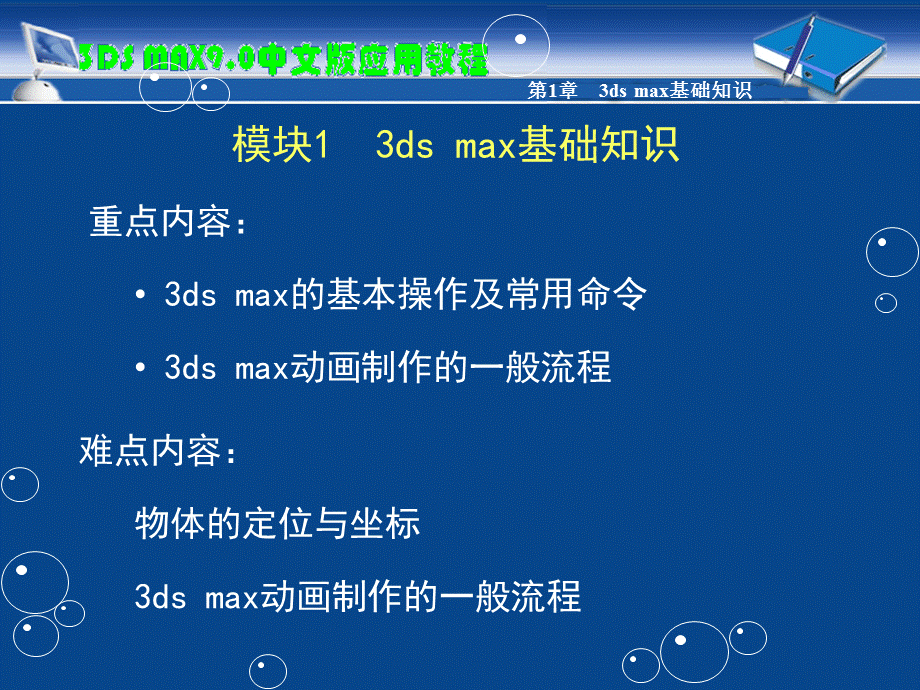 3DS MAX9.0中文版应用教程

第1章 3ds max基础知识

模块1 3ds max基础知识

重点内容：

• 3ds max的基本操作及常用命令

• 3ds max动画制作的一般流程

难点内容：

物体的定位与坐标

3ds max动画制作的一般流程